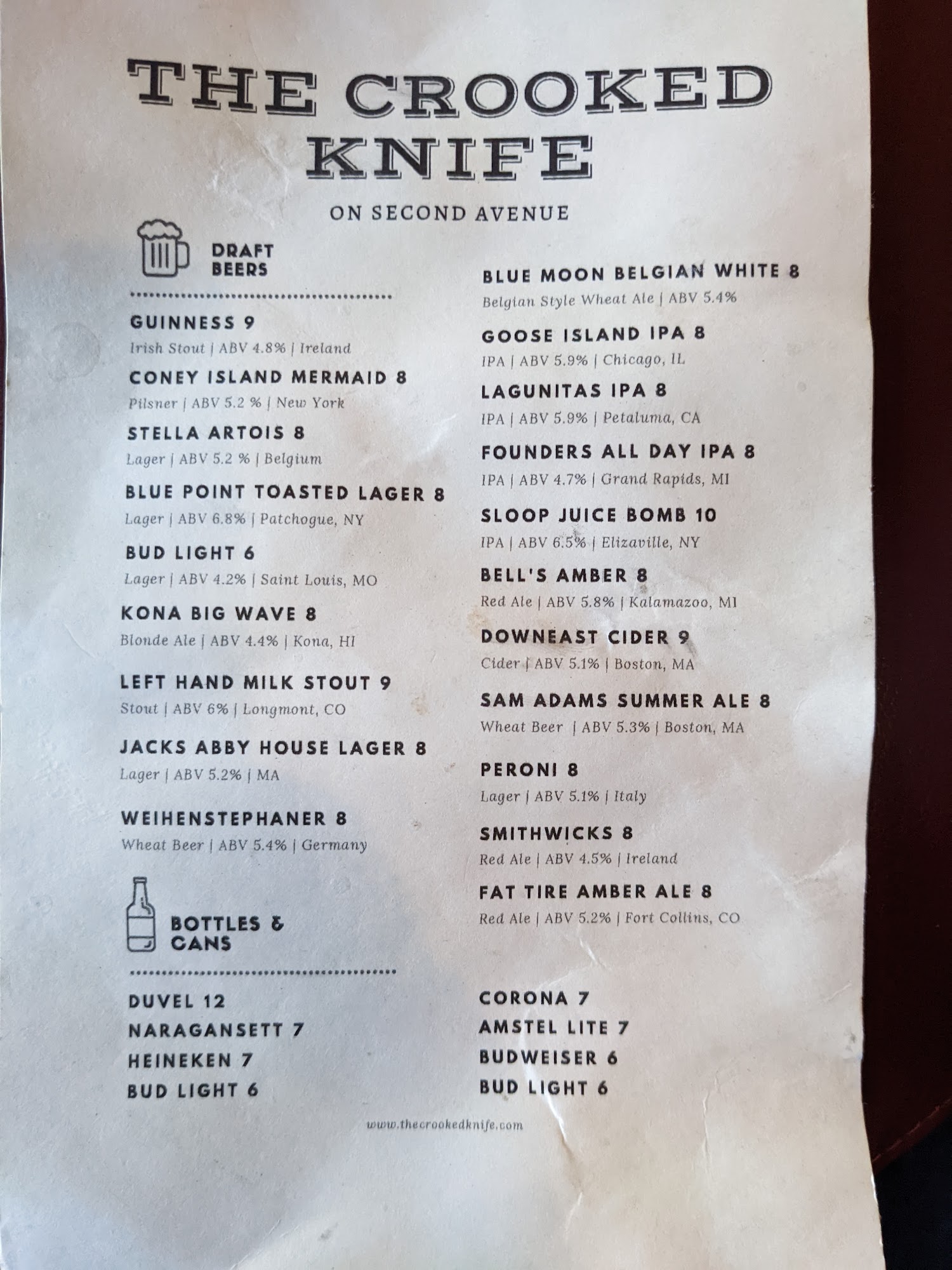 THE CROOKED KNIFE

ON SECOND AVENUE

DRAFT BEERS

GUINNESS 9
Irish Stout | ABV 4.8% | Ireland

CONEY ISLAND MERMAID 8
Pilsner | ABV 5.2 % | New York

STELLA ARTOIS 8
Lager | ABV 5.2 % | Belgium

BLUE POINT TOASTED LAGER 8
Lager | ABV 6.8% | Patchogue, NY

BUD LIGHT 6
Lager | ABV 4.2% | Saint Louis, MO

KONA BIG WAVE 8
Blonde Ale | ABV 4.4% | Kona, HI

LEFT HAND MILK STOUT 9
Stout | ABV 6% | Longmont, CO

JACKS ABBY HOUSE LAGER 8
Lager | ABV 5.2% | MA

WEIHENSTEPHANER 8
Wheat Beer | ABV 5.4% | Germany

BLUE MOON BELGIAN WHITE 8
Belgian Style Wheat Ale | ABV 5.4%

GOOSE ISLAND IPA 8
IPA | ABV 5.9% | Chicago, IL

LAGUNITAS IPA 8
IPA | ABV 5.9% | Petaluma, CA

FOUNDERS ALL DAY IPA 8
IPA | ABV 4.7% | Grand Rapids, MI

SLOOP JUICE BOMB 10
IPA | ABV 6.5% | Elizaville, NY

BELL'S AMBER 8
Red Ale | ABV 5.8% | Kalamazoo, MI

DOWNEAST CIDER 9
Cider | ABV 5.1% | Boston, MA

SAM ADAMS SUMMER ALE 8
Wheat Beer | ABV 5.3% | Boston, MA

PERONI 8
Lager | ABV 5.1% | Italy

SMITHWICKS 8
Red Ale | ABV 4.5% | Ireland

FAT TIRE AMBER ALE 8
Red Ale | ABV 5.2% | Fort Collins, CO

BOTTLES & CANS

DUVEL 12
NARAGANSETT 7
HEINEKEN 7
BUD LIGHT 6

CORONA 7
AMSTEL LITE 7
BUDWEISER 6
BUD LIGHT 6

www.thecrookedknife.com